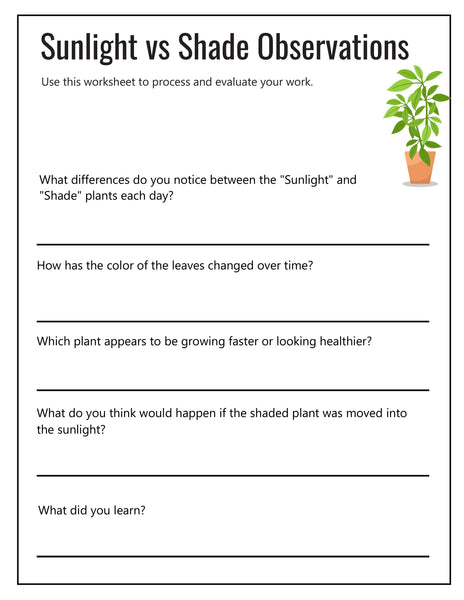 Sunlight vs Shade Observations

Use this worksheet to process and evaluate your work.

What differences do you notice between the "Sunlight" and "Shade" plants each day?

How has the color of the leaves changed over time?

Which plant appears to be growing faster or looking healthier?

What do you think would happen if the shaded plant was moved into the sunlight?

What did you learn?